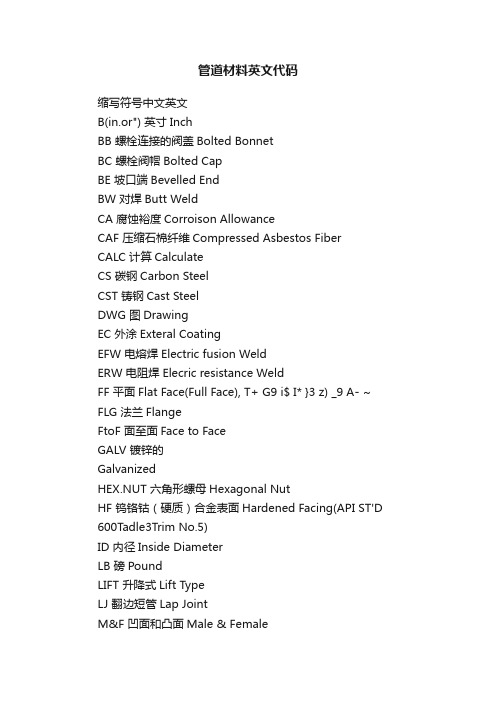 管道材料英文代码

缩写符号中文英文

B(in.or") 英寸 Inch

BB 螺栓连接的阀盖 Bolted Bonnet

BC 螺栓阀帽 Bolted Cap

BE 坡口端 Bevelled End

BW 对焊 Butt Weld

CA 腐蚀裕度 Corroison Allowance

CAF 压缩石棉纤维 Compressed Asbestos Fiber

CALC 计算 Calculate

CS 碳钢 Carbon Steel

CST 铸钢 Cast Steel

DWG 图 Drawing

EC 外涂 Exteral Coating

EFW 电熔焊 Electric fusion Weld

ERW 电阻焊 Elecric resistance Weld

FF 平面 Flat Face(Full Face), T+ G9 i$ I* }3 z) _9 A- ~

FLG 法兰 Flange

FtoF 面至面 Face to Face

GALV 镀锌的

Galvanized

HEX.NUT 六角形螺母 Hexagonal Nut

HF 钨铬钴（硬质）合金表面 Hardened Facing(API ST'D 600Tadle3Trim No.5)

ID 内径 Inside Diameter

LB 磅 Pound

LIFT 升降式 Lift Type

LJ 翻边短管 Lap Joint

M&F 凹面和凸面 Male & Female